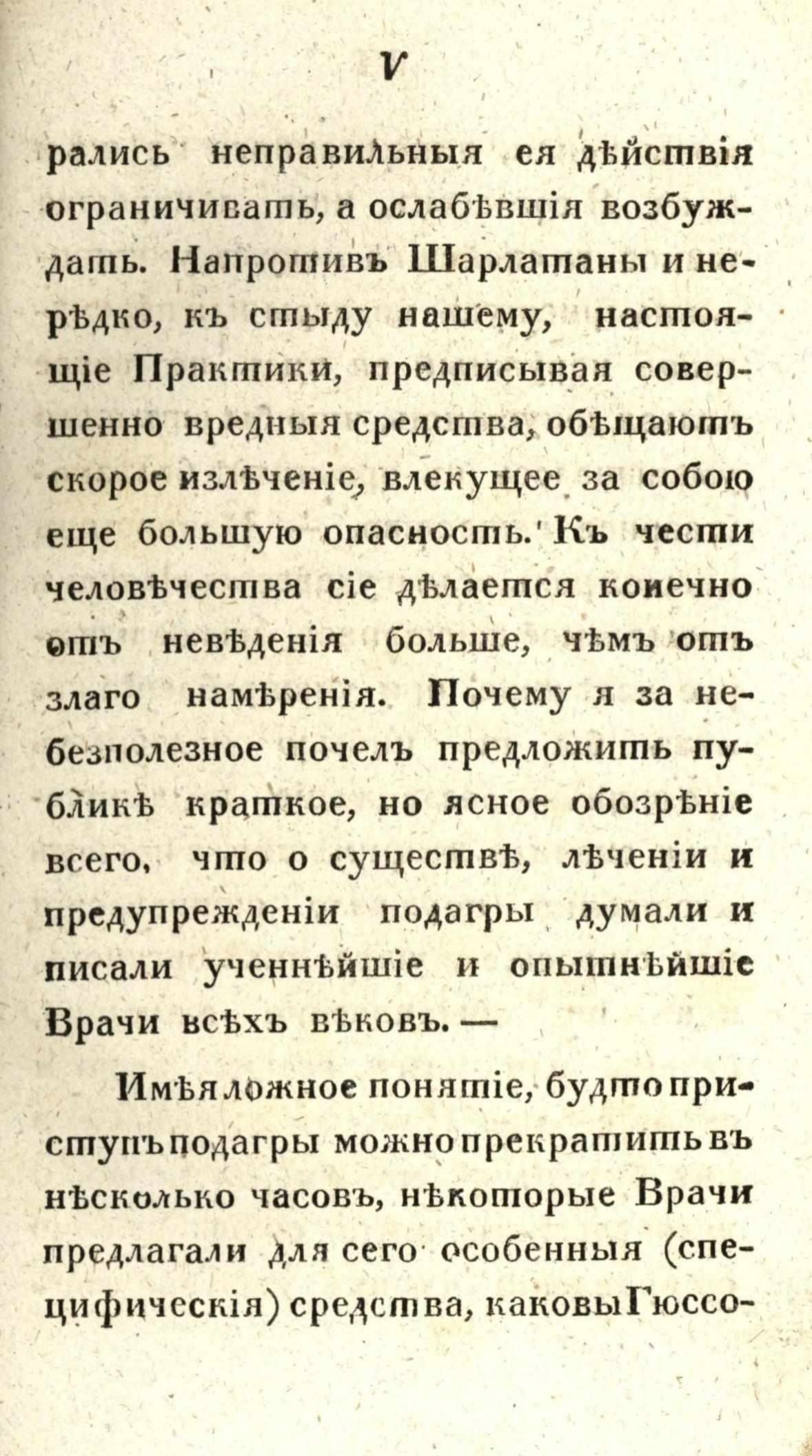 V

рались неправильныя ея дѣйствія ограничивать, а ослабѣвшія возбуждать. Напротивъ Шарлатаны и нерѣдко, къ стыду нашему, настоящіе Практики, предписывая совершенно вредныя средства, обѣщаютъ скорое излѣченіе, влекущее за собою еще большую опасность. Къ чести человѣчества сіе дѣлается конечно отъ невѣденія больше, чѣмъ отъ злаго намѣренія. Почему я за небезполезное почелъ предложить публикѣ краткое, но ясное обозрѣніе всего, что о существѣ, лѣченіи и предупрежденіи подагры думали и писали ученнѣйшіе и опытнѣйшіе Врачи всѣхъ вѣковъ. —

Имѣя ложное понятіе, будто приступъ подагры можно прекратить въ нѣсколько часовъ, нѣкоторые Врачи предлагали для сего особенныя (специфическія) средства, каковы Гюссо-